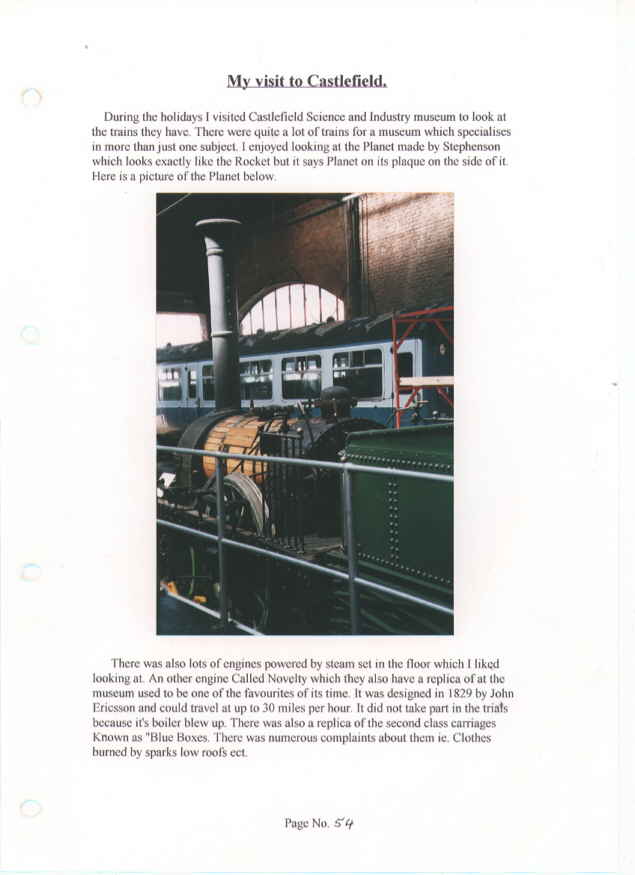 My visit to Castlefield.

During the holidays I visited Castlefield Science and Industry museum to look at the trains they have. There were quite a lot of trains for a museum which specialises in more than just one subject. I enjoyed looking at the Planet made by Stephenson which looks exactly like the Rocket but it says Planet on its plaque on the side of it. Here is a picture of the Planet below.

There was also lots of engines powered by steam set in the floor which I liked looking at. An other engine Called Novelty which they also have a replica of at the museum used to be one of the favourites of its time. It was designed in 1829 by John Ericsson and could travel at up to 30 miles per hour. It did not take part in the trials because it's boiler blew up. There was also a replica of the second class carriages Known as "Blue Boxes. There was numerous complaints about them ie. Clothes burned by sparks low roofs ect.

Page No. 54